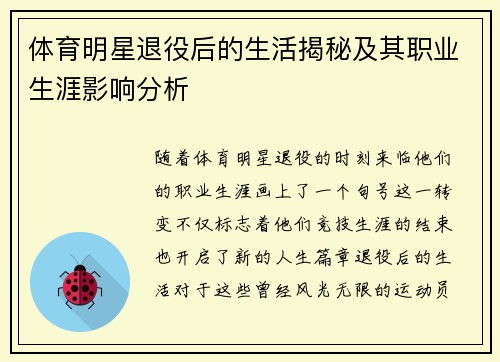 体育明星退役后的生活揭秘及其职业生涯影响分析

随着体育明星退役的时刻来临他们的职业生涯画上了一个句号这一转变不仅标志着他们竞技生涯的结束也开启了新的人生篇章退役后的生活对于这些曾经风光无限的运动员